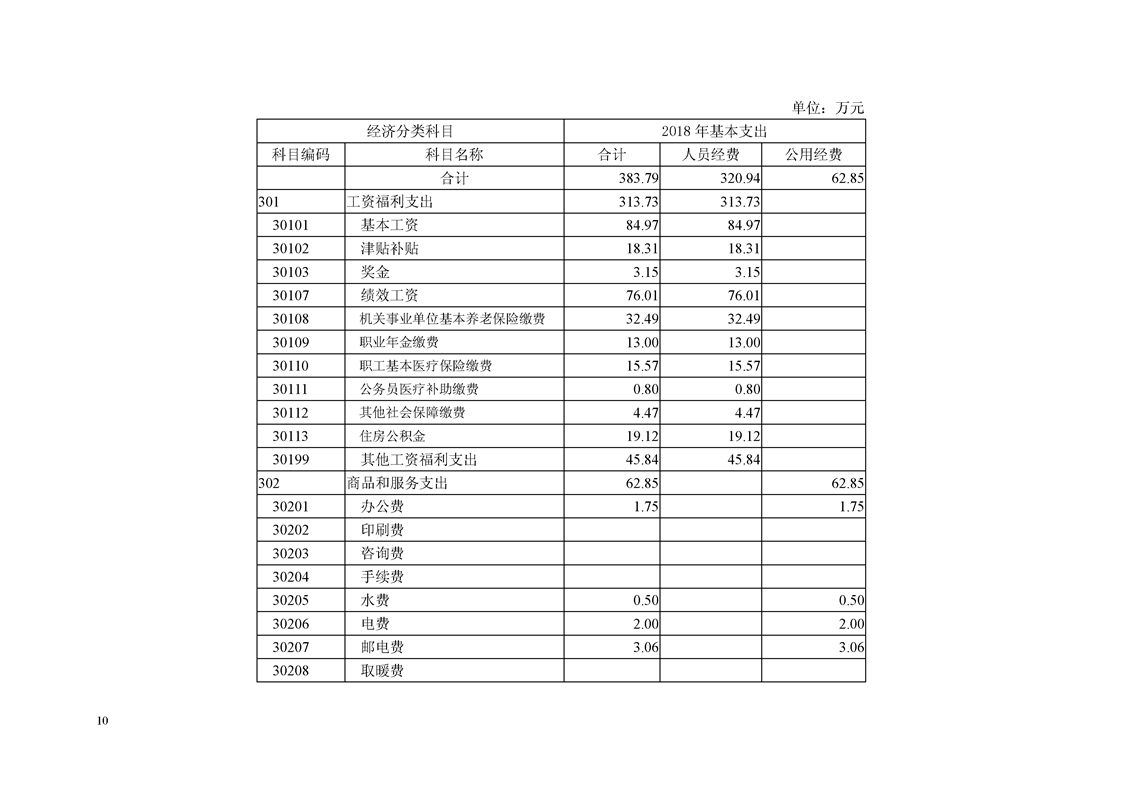 单位：万元

| 经济分类科目 | | 2018 年基本支出 | | |
|---|---|---|---|---|
| 科目编码 | 科目名称 | 合计 | 人员经费 | 公用经费 |
| | 合计 | 383.79 | 320.94 | 62.85 |
| 301 | 工资福利支出 | 313.73 | 313.73 | |
| 30101 | 基本工资 | 84.97 | 84.97 | |
| 30102 | 津贴补贴 | 18.31 | 18.31 | |
| 30103 | 奖金 | 3.15 | 3.15 | |
| 30107 | 绩效工资 | 76.01 | 76.01 | |
| 30108 | 机关事业单位基本养老保险缴费 | 32.49 | 32.49 | |
| 30109 | 职业年金缴费 | 13.00 | 13.00 | |
| 30110 | 职工基本医疗保险缴费 | 15.57 | 15.57 | |
| 30111 | 公务员医疗补助缴费 | 0.80 | 0.80 | |
| 30112 | 其他社会保障缴费 | 4.47 | 4.47 | |
| 30113 | 住房公积金 | 19.12 | 19.12 | |
| 30199 | 其他工资福利支出 | 45.84 | 45.84 | |
| 302 | 商品和服务支出 | 62.85 | | 62.85 |
| 30201 | 办公费 | 1.75 | | 1.75 |
| 30202 | 印刷费 | | | |
| 30203 | 咨询费 | | | |
| 30204 | 手续费 | | | |
| 30205 | 水费 | 0.50 | | 0.50 |
| 30206 | 电费 | 2.00 | | 2.00 |
| 30207 | 邮电费 | 3.06 | | 3.06 |
| 30208 | 取暖费 | | | |

10